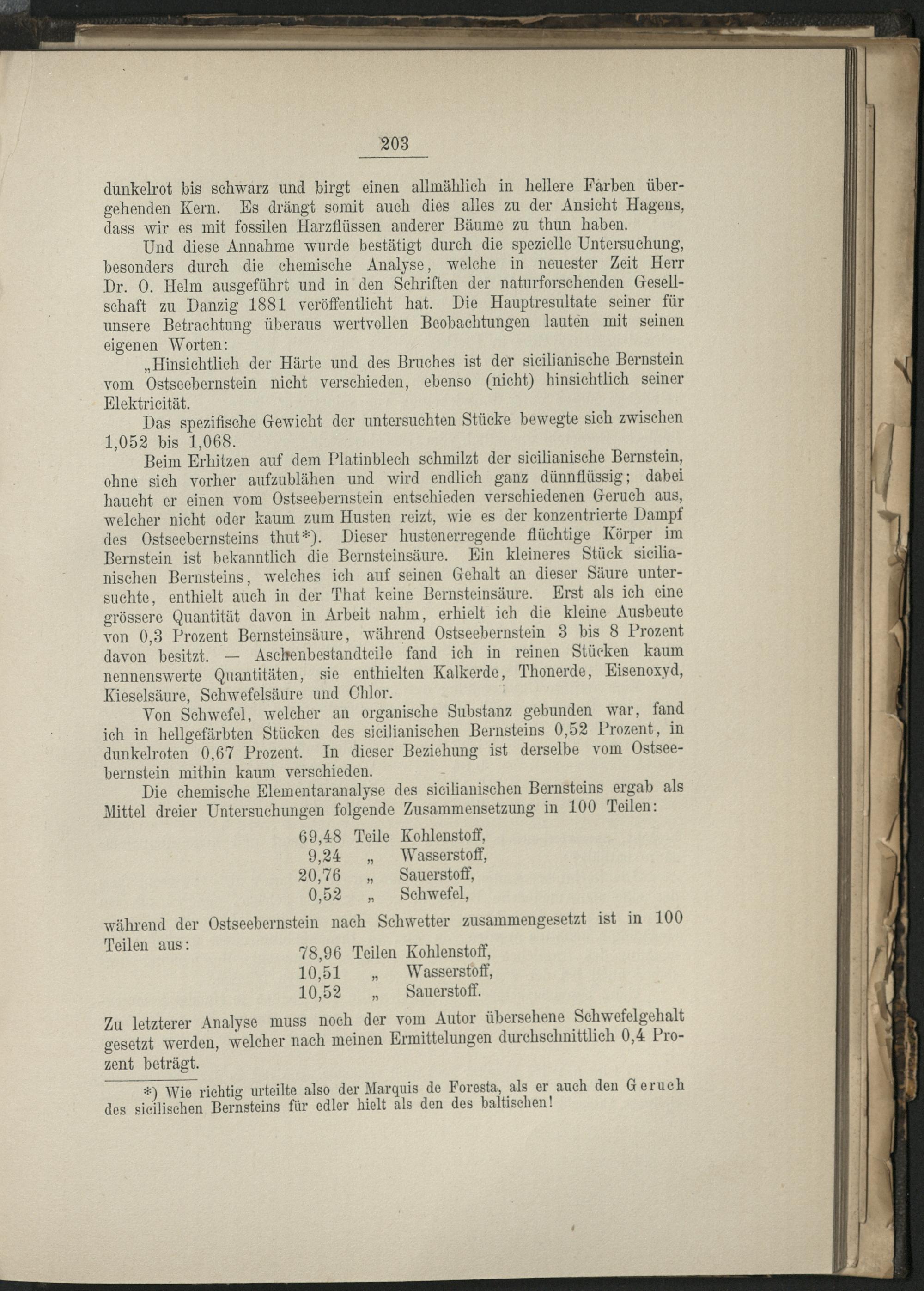 203

dunkelrot bis schwarz und birgt einen allmählich in hellere Farben übergehenden Kern. Es drängt somit auch dies alles zu der Ansicht Hagens, dass wir es mit fossilen Harzflüssen anderer Bäume zu thun haben.

Und diese Annahme wurde bestätigt durch die spezielle Untersuchung, besonders durch die chemische Analyse, welche in neuester Zeit Herr Dr. O. Helm ausgeführt und in den Schriften der naturforschenden Gesellschaft zu Danzig 1881 veröffentlicht hat. Die Hauptresultate seiner für unsere Betrachtung überaus wertvollen Beobachtungen lauten mit seinen eigenen Worten:

„Hinsichtlich der Härte und des Bruches ist der sicilianische Bernstein vom Ostseebernstein nicht verschieden, ebenso (nicht) hinsichtlich seiner Elektricität.

Das spezifische Gewicht der untersuchten Stücke bewegte sich zwischen 1,052 bis 1,068.

Beim Erhitzen auf dem Platinblech schmilzt der sicilianische Bernstein, ohne sich vorher aufzublähen und wird endlich ganz dünnflüssig; dabei haucht er einen vom Ostseebernstein entschieden verschiedenen Geruch aus, welcher nicht oder kaum zum Husten reizt, wie es der konzentrierte Dampf des Ostseebernsteins thut*). Dieser hustenerregende flüchtige Körper im Bernstein ist bekanntlich die Bernsteinsäure. Ein kleineres Stück sicilianischen Bernsteins, welches ich auf seinen Gehalt an dieser Säure untersuchte, enthielt auch in der That keine Bernsteinsäure. Erst als ich eine grössere Quantität davon in Arbeit nahm, erhielt ich die kleine Ausbeute von 0,3 Prozent Bernsteinsäure, während Ostseebernstein 3 bis 8 Prozent davon besitzt. — Aschenbestandteile fand ich in reinen Stücken kaum nennenswerte Quantitäten, sie enthielten Kalkerde, Thonerde, Eisenoxyd, Kieselsäure, Schwefelsäure und Chlor.

Von Schwefel, welcher an organische Substanz gebunden war, fand ich in hellgefärbten Stücken des sicilianischen Bernsteins 0,52 Prozent, in dunkelroten 0,67 Prozent. In dieser Beziehung ist derselbe vom Ostseebernstein mithin kaum verschieden.

Die chemische Elementaranalyse des sicilianischen Bernsteins ergab als Mittel dreier Untersuchungen folgende Zusammensetzung in 100 Teilen:

69,48 Teile Kohlenstoff,
9,24 „ Wasserstoff,
20,76 „ Sauerstoff,
0,52 „ Schwefel,

während der Ostseebernstein nach Schwetter zusammengesetzt ist in 100 Teilen aus:

78,96 Teilen Kohlenstoff,
10,51 „ Wasserstoff,
10,52 „ Sauerstoff.

Zu letzterer Analyse muss noch der vom Autor übersehene Schwefelgehalt gesetzt werden, welcher nach meinen Ermittelungen durchschnittlich 0,4 Prozent beträgt.

*) Wie richtig urteilte also der Marquis de Foresta, als er auch den Geruch des sicilischen Bernsteins für edler hielt als den des baltischen!